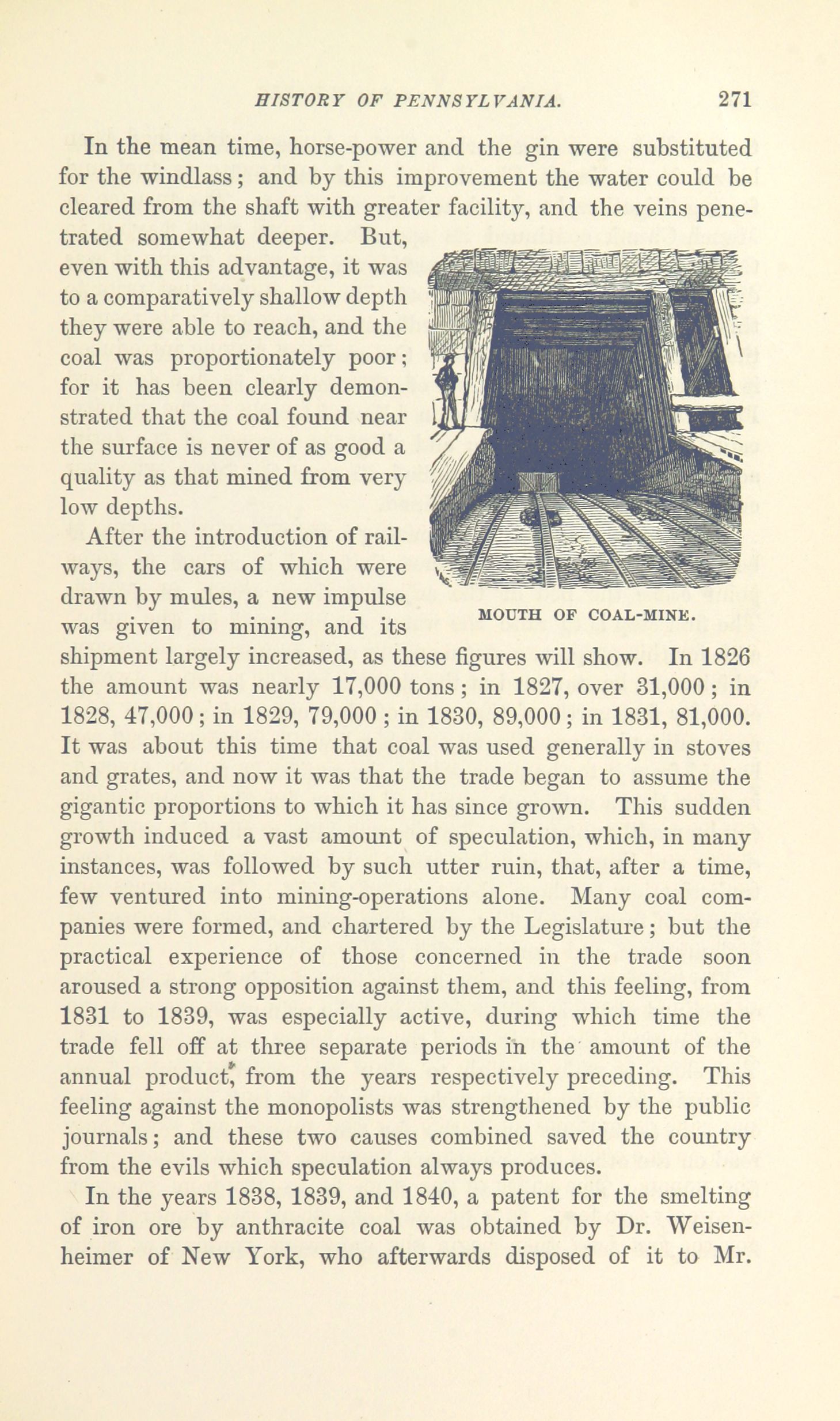 HISTORY OF PENNSYLVANIA. 271

In the mean time, horse-power and the gin were substituted for the windlass; and by this improvement the water could be cleared from the shaft with greater facility, and the veins penetrated somewhat deeper. But, even with this advantage, it was to a comparatively shallow depth they were able to reach, and the coal was proportionately poor; for it has been clearly demonstrated that the coal found near the surface is never of as good a quality as that mined from very low depths.

MOUTH OF COAL-MINE.

After the introduction of railways, the cars of which were drawn by mules, a new impulse was given to mining, and its shipment largely increased, as these figures will show. In 1826 the amount was nearly 17,000 tons; in 1827, over 31,000; in 1828, 47,000; in 1829, 79,000; in 1830, 89,000; in 1831, 81,000. It was about this time that coal was used generally in stoves and grates, and now it was that the trade began to assume the gigantic proportions to which it has since grown. This sudden growth induced a vast amount of speculation, which, in many instances, was followed by such utter ruin, that, after a time, few ventured into mining-operations alone. Many coal companies were formed, and chartered by the Legislature; but the practical experience of those concerned in the trade soon aroused a strong opposition against them, and this feeling, from 1831 to 1839, was especially active, during which time the trade fell off at three separate periods in the amount of the annual product, from the years respectively preceding. This feeling against the monopolists was strengthened by the public journals; and these two causes combined saved the country from the evils which speculation always produces.

In the years 1838, 1839, and 1840, a patent for the smelting of iron ore by anthracite coal was obtained by Dr. Weisenheimer of New York, who afterwards disposed of it to Mr.